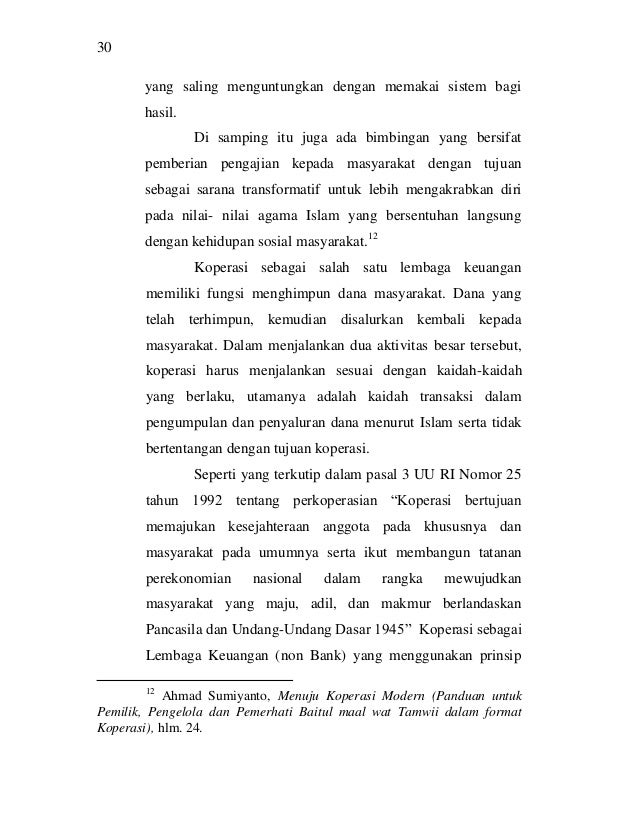 30

yang saling menguntungkan dengan memakai sistem bagi hasil.

Di samping itu juga ada bimbingan yang bersifat pemberian pengajian kepada masyarakat dengan tujuan sebagai sarana transformatif untuk lebih mengakrabkan diri pada nilai- nilai agama Islam yang bersentuhan langsung dengan kehidupan sosial masyarakat.$^{12}$

Koperasi sebagai salah satu lembaga keuangan memiliki fungsi menghimpun dana masyarakat. Dana yang telah terhimpun, kemudian disalurkan kembali kepada masyarakat. Dalam menjalankan dua aktivitas besar tersebut, koperasi harus menjalankan sesuai dengan kaidah-kaidah yang berlaku, utamanya adalah kaidah transaksi dalam pengumpulan dan penyaluran dana menurut Islam serta tidak bertentangan dengan tujuan koperasi.

Seperti yang terkutip dalam pasal 3 UU RI Nomor 25 tahun 1992 tentang perkoperasian “Koperasi bertujuan memajukan kesejahteraan anggota pada khususnya dan masyarakat pada umumnya serta ikut membangun tatanan perekonomian nasional dalam rangka mewujudkan masyarakat yang maju, adil, dan makmur berlandaskan Pancasila dan Undang-Undang Dasar 1945” Koperasi sebagai Lembaga Keuangan (non Bank) yang menggunakan prinsip

$^{12}$ Ahmad Sumiyanto, Menuju Koperasi Modern (Panduan untuk Pemilik, Pengelola dan Pemerhati Baitul maal wat Tamwii dalam format Koperasi), hlm. 24.